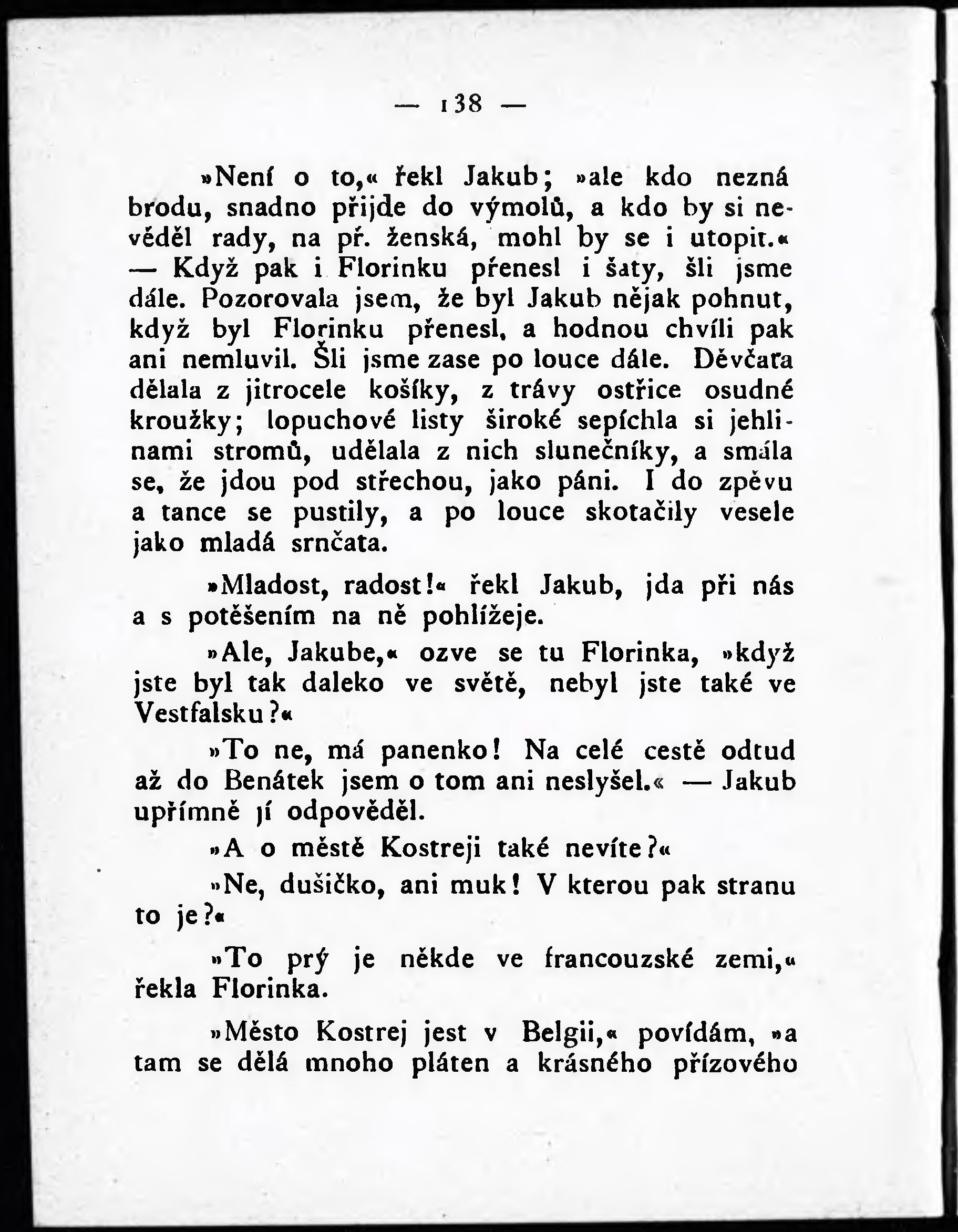 — 138 —

»Není o to,« řekl Jakub; »ale kdo nezná brodu, snadno přijde do výmolů, a kdo by si nevěděl rady, na př. ženská, mohl by se i utopit.« — Když pak i Florinku přenesl i šaty, šli jsme dále. Pozorovala jsem, že byl Jakub nějak pohnut, když byl Florinku přenesl, a hodnou chvíli pak ani nemluvil. Šli jsme zase po louce dále. Děvčata dělala z jitrocele košíky, z trávy ostřice osudné kroužky; lopuchové listy široké sepíchla si jehlinami stromů, udělala z nich slunečníky, a smála se, že jdou pod střechou, jako páni. I do zpěvu a tance se pustily, a po louce skotačily vesele jako mladá srnčata.

»Mladost, radost!« řekl Jakub, jda při nás a s potěšením na ně pohlížeje.

»Ale, Jakube,« ozve se tu Florinka, »když jste byl tak daleko ve světě, nebyl jste také ve Vestfalsku?«

»To ne, má panenko! Na celé cestě odtud až do Benátek jsem o tom ani neslyšel.« — Jakub upřímně jí odpověděl.

»A o městě Kostreji také nevíte?«

»Ne, dušičko, ani muk! V kterou pak stranu to je?«

»To prý je někde ve francouzské zemi,« řekla Florinka.

»Město Kostrej jest v Belgii,« povídám, »a tam se dělá mnoho pláten a krásného přízového